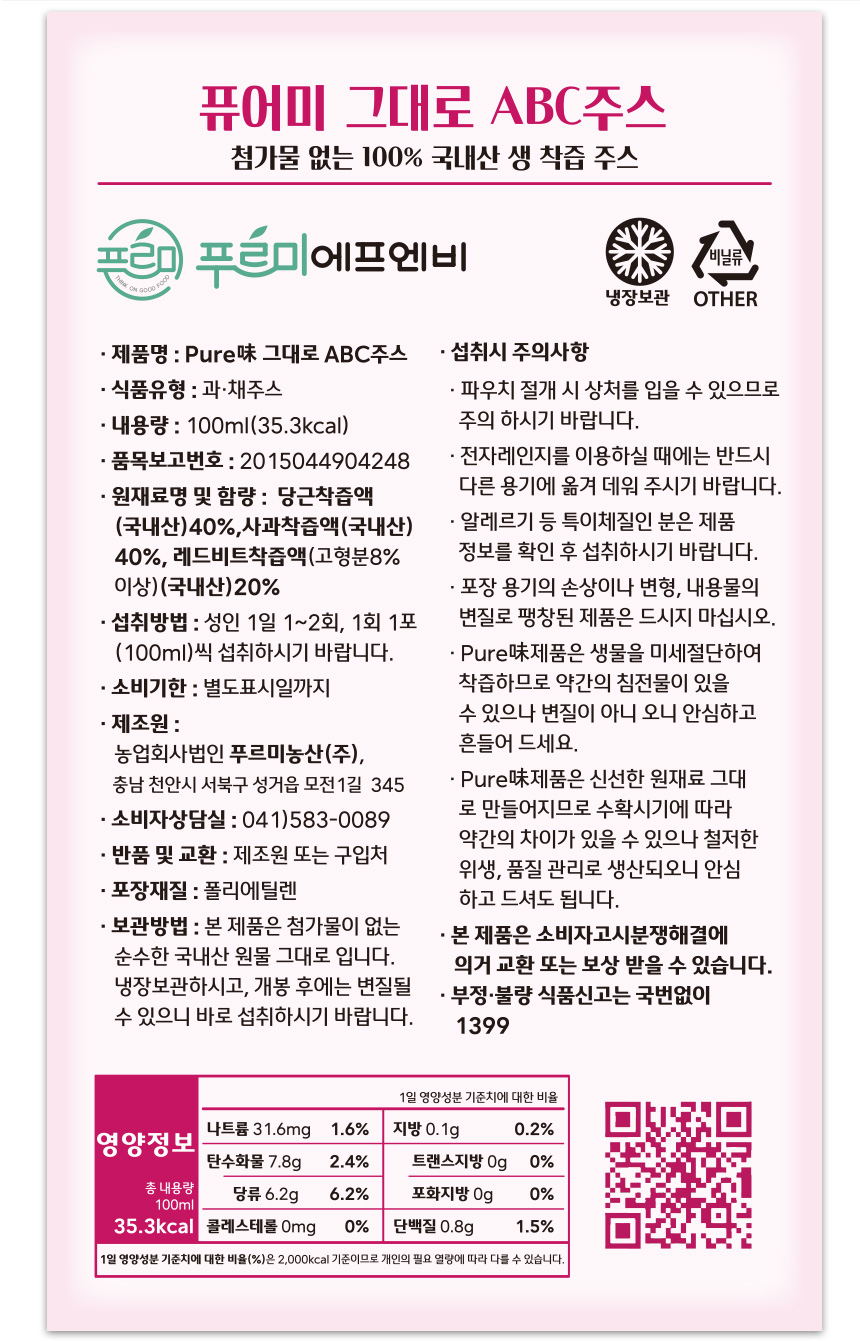 퓨어미 그대로 ABC주스
첨가물 없는 100% 국내산 생 착즙 주스

푸르미
THINK ON GOOD FOOD
푸르미에프엔비

냉장보관
비닐류
OTHER

· 제품명 : Pure味 그대로 ABC주스
· 식품유형 : 과·채주스
· 내용량 : 100ml(35.3kcal)
· 품목보고번호 : 2015044904248
· 원재료명 및 함량 : 당근착즙액(국내산)40%,사과착즙액(국내산)40%, 레드비트착즙액(고형분8% 이상)(국내산)20%
· 섭취방법 : 성인 1일 1~2회, 1회 1포(100ml)씩 섭취하시기 바랍니다.
· 소비기한 : 별도표시일까지
· 제조원 :
농업회사법인 푸르미농산(주),
충남 천안시 서북구 성거읍 모전1길 345
· 소비자상담실 : 041)583-0089
· 반품 및 교환 : 제조원 또는 구입처
· 포장재질 : 폴리에틸렌
· 보관방법 : 본 제품은 첨가물이 없는 순수한 국내산 원물 그대로 입니다. 냉장보관하시고, 개봉 후에는 변질될 수 있으니 바로 섭취하시기 바랍니다.

· 섭취시 주의사항
· 파우치 절개 시 상처를 입을 수 있으므로 주의 하시기 바랍니다.
· 전자레인지를 이용하실 때에는 반드시 다른 용기에 옮겨 데워 주시기 바랍니다.
· 알레르기 등 특이체질인 분은 제품 정보를 확인 후 섭취하시기 바랍니다.
· 포장 용기의 손상이나 변형, 내용물의 변질로 팽창된 제품은 드시지 마십시오.
· Pure味제품은 생물을 미세절단하여 착즙하므로 약간의 침전물이 있을 수 있으나 변질이 아니 오니 안심하고 흔들어 드세요.
· Pure味제품은 신선한 원재료 그대로 만들어지므로 수확시기에 따라 약간의 차이가 있을 수 있으나 철저한 위생, 품질 관리로 생산되오니 안심하고 드셔도 됩니다.
· 본 제품은 소비자고시분쟁해결에 의거 교환 또는 보상 받을 수 있습니다.
· 부정·불량 식품신고는 국번없이 1399

영양정보
총 내용량 100ml
35.3kcal
1일 영양성분 기준치에 대한 비율

| 나트륨 31.6mg | 1.6% | 지방 0.1g | 0.2% |
|---|---|---|---|
| 탄수화물 7.8g | 2.4% | 트랜스지방 0g | 0% |
| 당류 6.2g | 6.2% | 포화지방 0g | 0% |
| 콜레스테롤 0mg | 0% | 단백질 0.8g | 1.5% |

1일 영양성분 기준치에 대한 비율(%)은 2,000kcal 기준이므로 개인의 필요 열량에 따라 다를 수 있습니다.